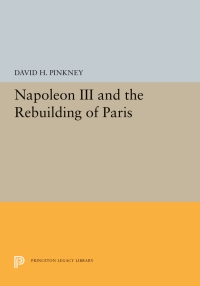 DAVID H. PINKNEY

Napoleon III and the Rebuilding of Paris

PRINCETON LEGACY LIBRARY